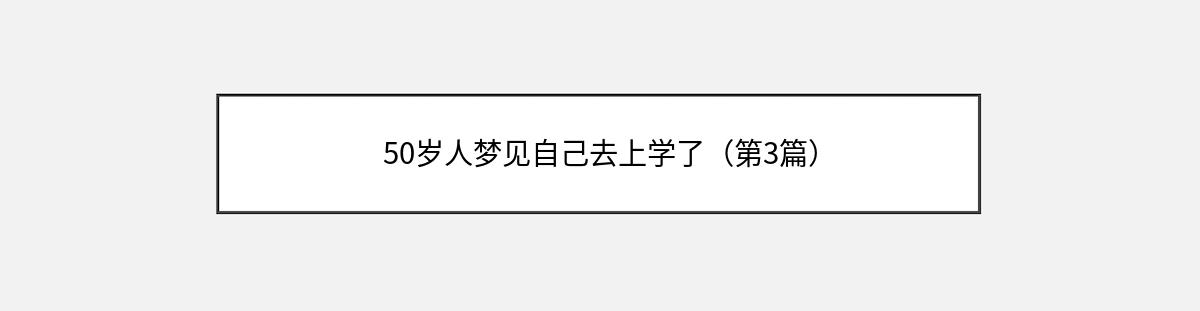 50岁人梦见自己去上学了（第3篇）